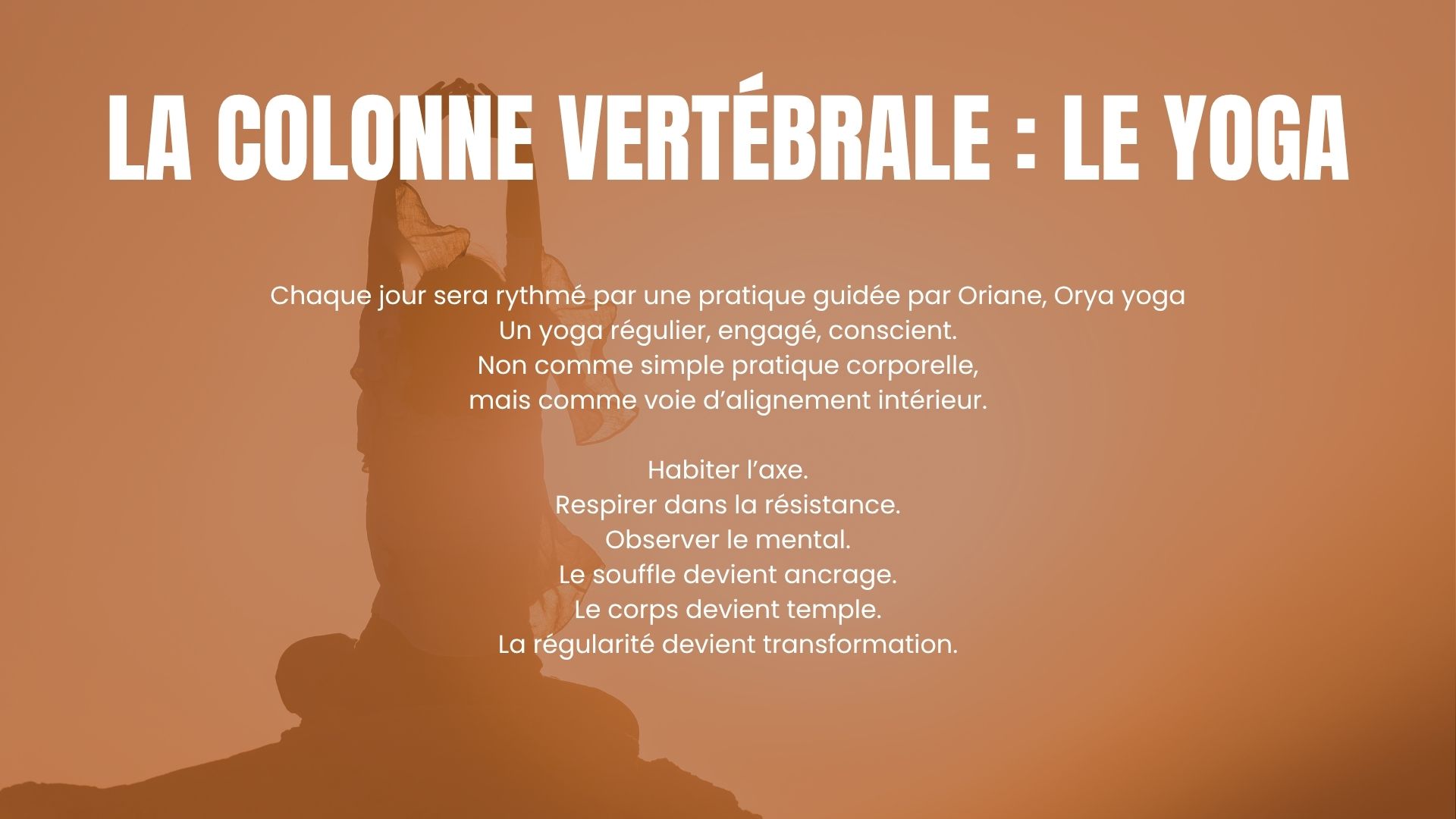 LA COLONNE VERTÉBRALE : LE YOGA

Chaque jour sera rythmé par une pratique guidée par Oriane, Orya yoga
Un yoga régulier, engagé, conscient.
Non comme simple pratique corporelle,
mais comme voie d'alignement intérieur.

Habiter l'axe.
Respirer dans la résistance.
Observer le mental.
Le souffle devient ancrage.
Le corps devient temple.
La régularité devient transformation.